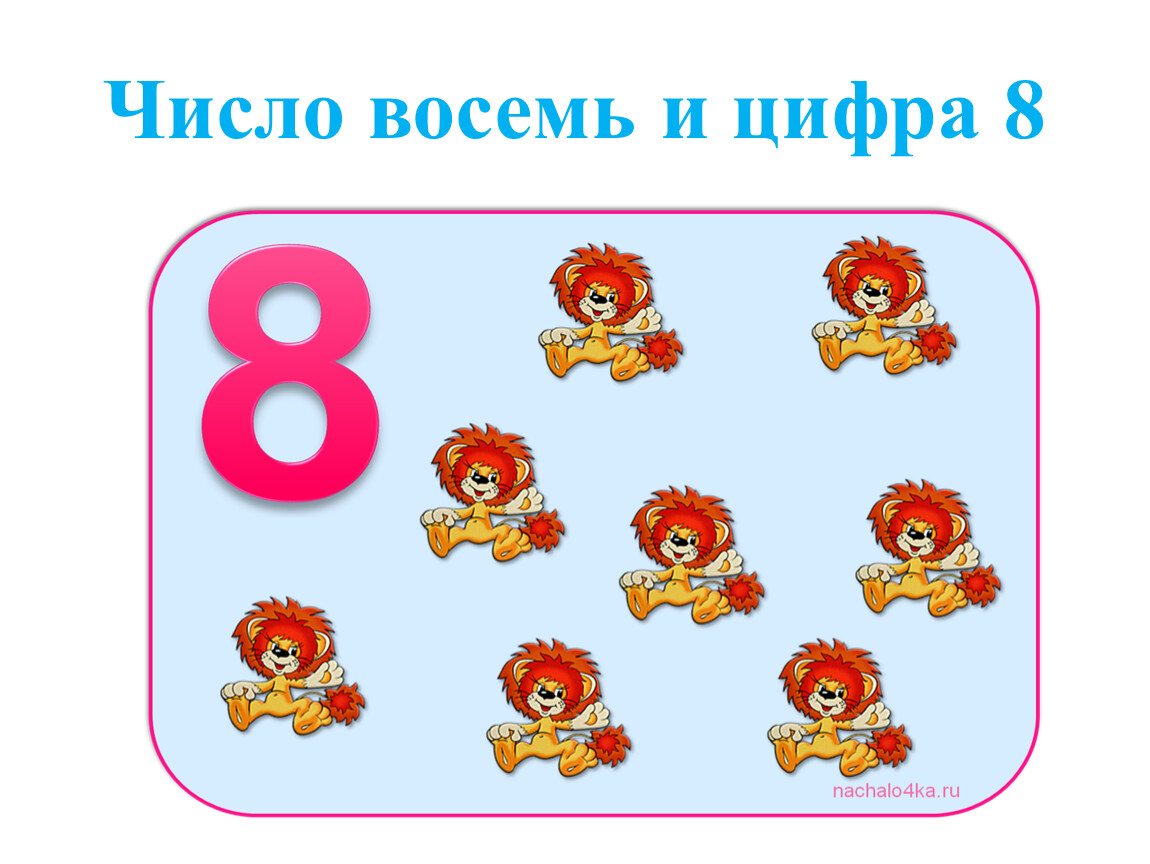 Число восемь и цифра 8

8

nachalo4ka.ru